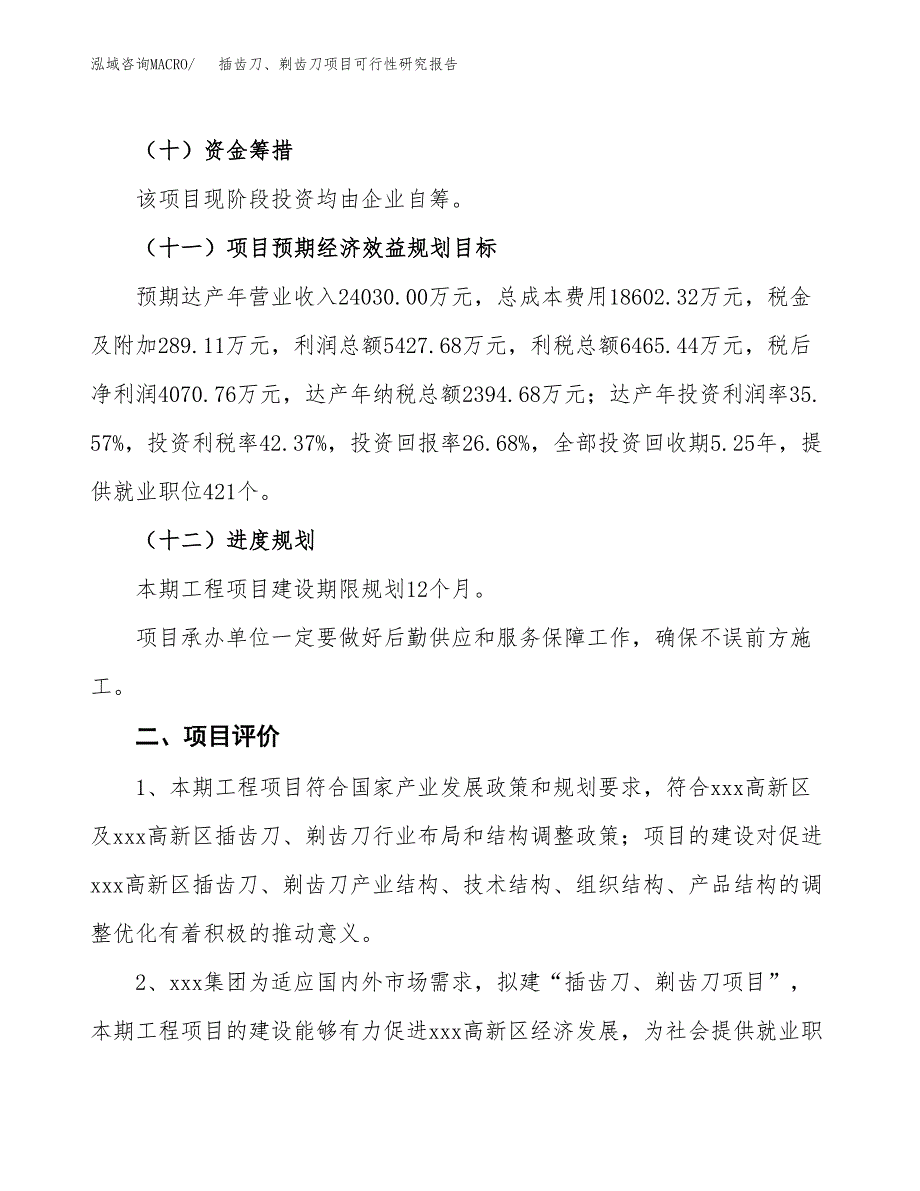 泓域咨询MACRO/　插齿刀、剃齿刀项目可行性研究报告

（十）资金筹措

该项目现阶段投资均由企业自筹。

（十一）项目预期经济效益规划目标

预期达产年营业收入24030.00万元，总成本费用18602.32万元，税金及附加289.11万元，利润总额5427.68万元，利税总额6465.44万元，税后净利润4070.76万元，达产年纳税总额2394.68万元；达产年投资利润率35.57%，投资利税率42.37%，投资回报率26.68%，全部投资回收期5.25年，提供就业职位421个。

（十二）进度规划

本期工程项目建设期限规划12个月。

项目承办单位一定要做好后勤供应和服务保障工作，确保不误前方施工。

二、项目评价

1、本期工程项目符合国家产业发展政策和规划要求，符合xxx高新区及xxx高新区插齿刀、剃齿刀行业布局和结构调整政策；项目的建设对促进xxx高新区插齿刀、剃齿刀产业结构、技术结构、组织结构、产品结构的调整优化有着积极的推动意义。

2、xxx集团为适应国内外市场需求，拟建“插齿刀、剃齿刀项目”，本期工程项目的建设能够有力促进xxx高新区经济发展，为社会提供就业职